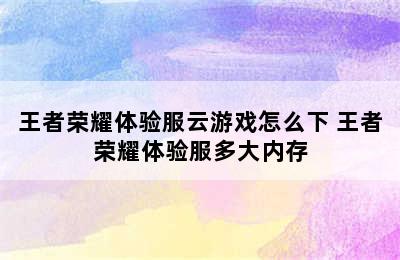 王者荣耀体验服云游戏怎么下 王者荣耀体验服多大内存